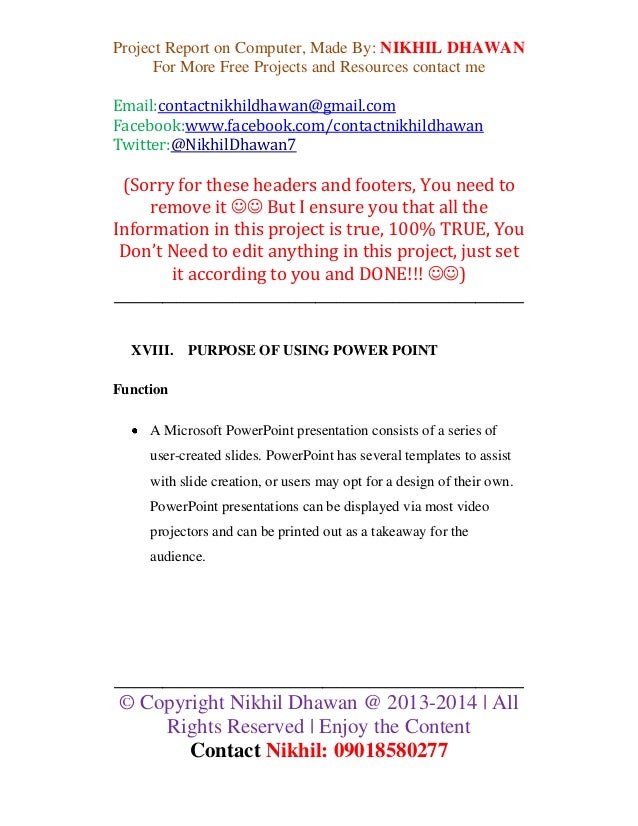 Project Report on Computer, Made By: NIKHIL DHAWAN
For More Free Projects and Resources contact me

Email:contactnikhildhawan@gmail.com
Facebook:www.facebook.com/contactnikhildhawan
Twitter:@NikhilDhawan7

(Sorry for these headers and footers, You need to remove it ☺☺ But I ensure you that all the Information in this project is true, 100% TRUE, You Don't Need to edit anything in this project, just set it according to you and DONE!!! ☺☺)

XVIII. PURPOSE OF USING POWER POINT

Function

• A Microsoft PowerPoint presentation consists of a series of user-created slides. PowerPoint has several templates to assist with slide creation, or users may opt for a design of their own. PowerPoint presentations can be displayed via most video projectors and can be printed out as a takeaway for the audience.

© Copyright Nikhil Dhawan @ 2013-2014 | All Rights Reserved | Enjoy the Content
Contact Nikhil: 09018580277